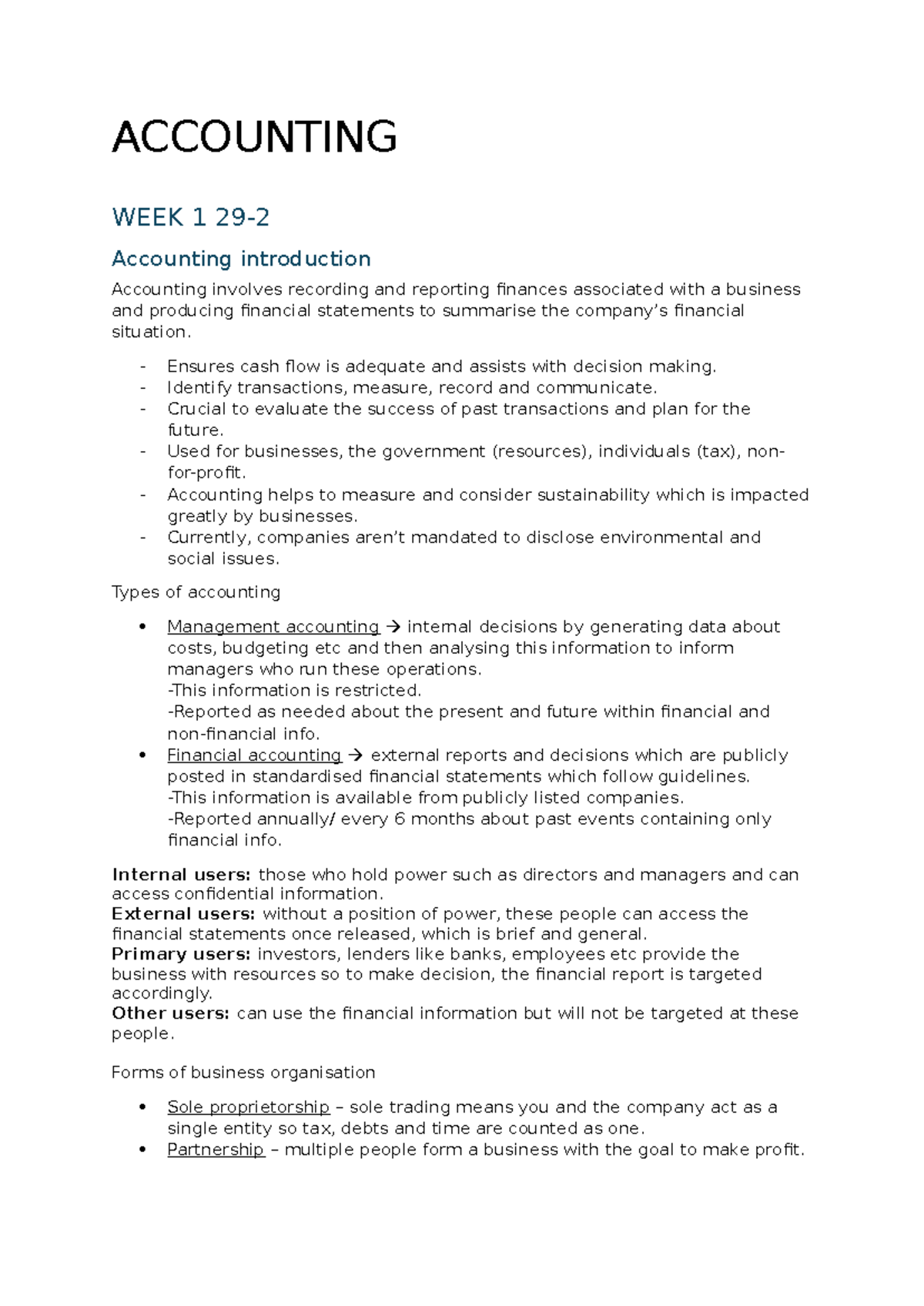 ACCOUNTING

WEEK 1 29-2

Accounting introduction

Accounting involves recording and reporting finances associated with a business and producing financial statements to summarise the company's financial situation.

- Ensures cash flow is adequate and assists with decision making.
- Identify transactions, measure, record and communicate.
- Crucial to evaluate the success of past transactions and plan for the future.
- Used for businesses, the government (resources), individuals (tax), non-for-profit.
- Accounting helps to measure and consider sustainability which is impacted greatly by businesses.
- Currently, companies aren't mandated to disclose environmental and social issues.

Types of accounting

• Management accounting → internal decisions by generating data about costs, budgeting etc and then analysing this information to inform managers who run these operations.
-This information is restricted.
-Reported as needed about the present and future within financial and non-financial info.
• Financial accounting → external reports and decisions which are publicly posted in standardised financial statements which follow guidelines.
-This information is available from publicly listed companies.
-Reported annually/ every 6 months about past events containing only financial info.

Internal users: those who hold power such as directors and managers and can access confidential information.
External users: without a position of power, these people can access the financial statements once released, which is brief and general.
Primary users: investors, lenders like banks, employees etc provide the business with resources so to make decision, the financial report is targeted accordingly.
Other users: can use the financial information but will not be targeted at these people.

Forms of business organisation

• Sole proprietorship – sole trading means you and the company act as a single entity so tax, debts and time are counted as one.
• Partnership – multiple people form a business with the goal to make profit.